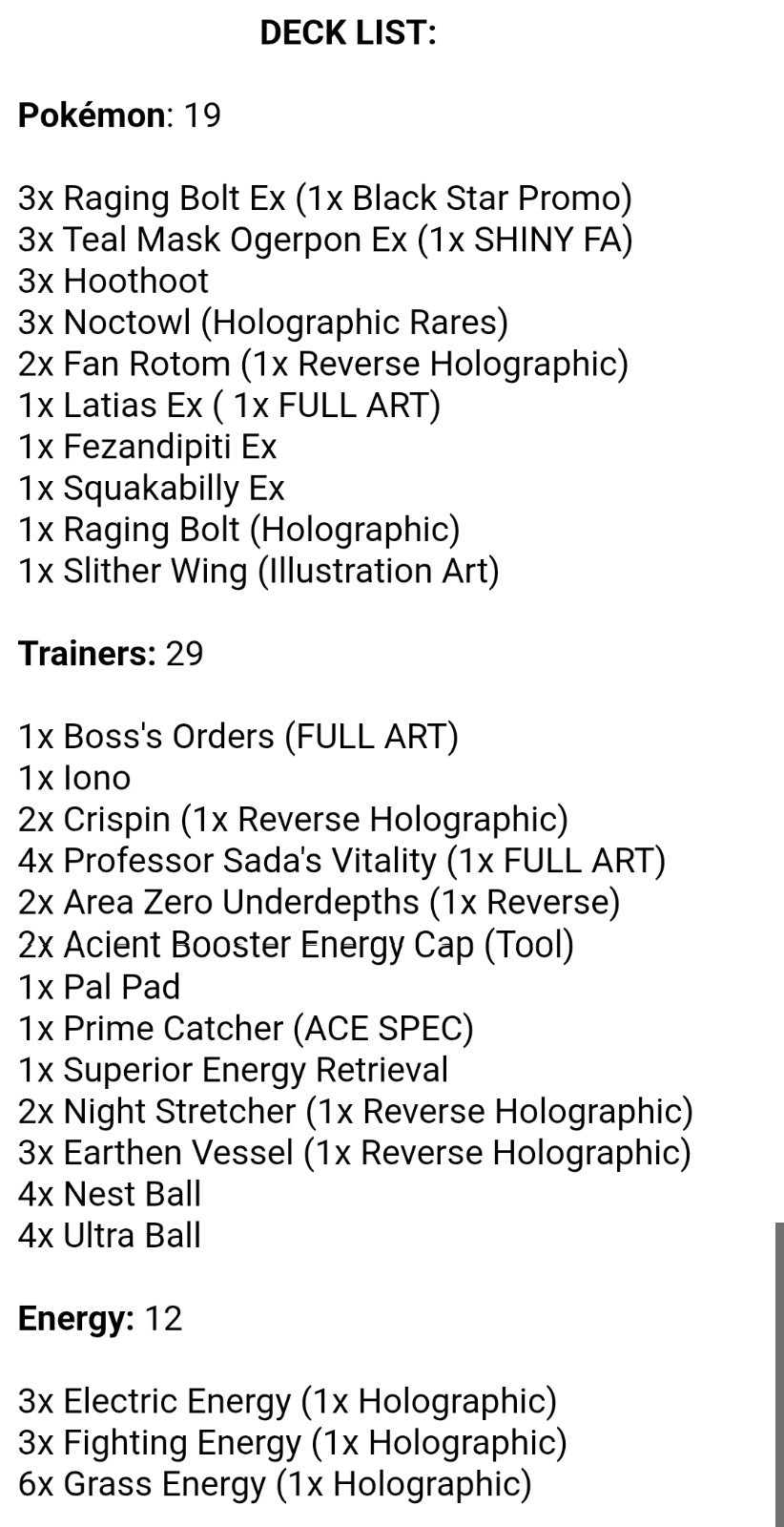 DECK LIST:

Pokémon: 19

3x Raging Bolt Ex (1x Black Star Promo)
3x Teal Mask Ogerpon Ex (1x SHINY FA)
3x Hoothoot
3x Noctowl (Holographic Rares)
2x Fan Rotom (1x Reverse Holographic)
1x Latias Ex ( 1x FULL ART)
1x Fezandipiti Ex
1x Squakabilly Ex
1x Raging Bolt (Holographic)
1x Slither Wing (Illustration Art)

Trainers: 29

1x Boss's Orders (FULL ART)
1x Iono
2x Crispin (1x Reverse Holographic)
4x Professor Sada's Vitality (1x FULL ART)
2x Area Zero Underdepths (1x Reverse)
2x Acient Booster Energy Cap (Tool)
1x Pal Pad
1x Prime Catcher (ACE SPEC)
1x Superior Energy Retrieval
2x Night Stretcher (1x Reverse Holographic)
3x Earthen Vessel (1x Reverse Holographic)
4x Nest Ball
4x Ultra Ball

Energy: 12

3x Electric Energy (1x Holographic)
3x Fighting Energy (1x Holographic)
6x Grass Energy (1x Holographic)